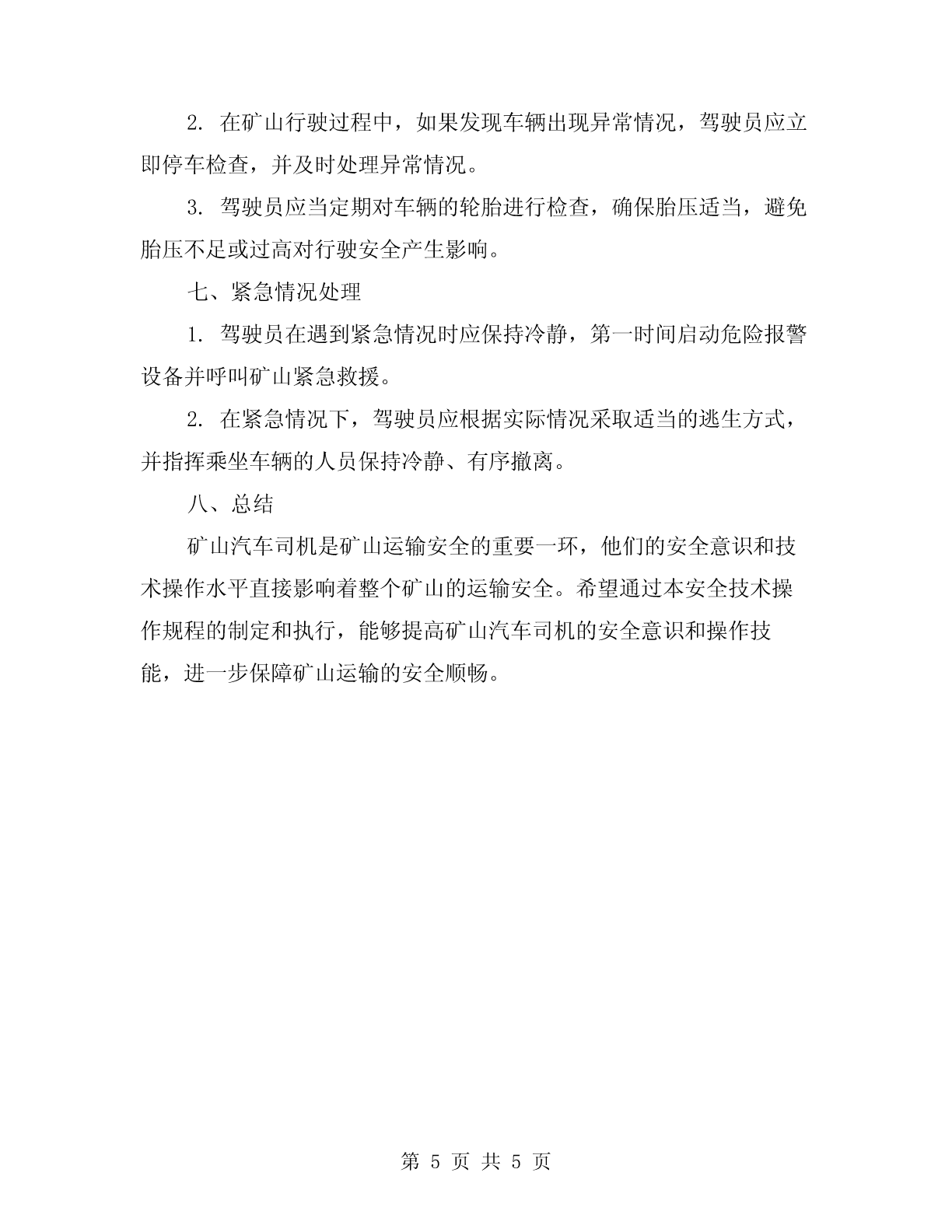 2. 在矿山行驶过程中，如果发现车辆出现异常情况，驾驶员应立即停车检查，并及时处理异常情况。

3. 驾驶员应当定期对车辆的轮胎进行检查，确保胎压适当，避免胎压不足或过高对行驶安全产生影响。

七、紧急情况处理

1. 驾驶员在遇到紧急情况时应保持冷静，第一时间启动危险报警设备并呼叫矿山紧急救援。

2. 在紧急情况下，驾驶员应根据实际情况采取适当的逃生方式，并指挥乘坐车辆的人员保持冷静、有序撤离。

八、总结

矿山汽车司机是矿山运输安全的重要一环，他们的安全意识和技术操作水平直接影响着整个矿山的运输安全。希望通过本安全技术操作规程的制定和执行，能够提高矿山汽车司机的安全意识和操作技能，进一步保障矿山运输的安全顺畅。

第 5 页 共 5 页